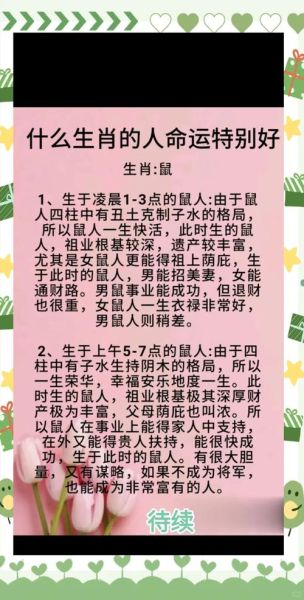 什么生肖的人命运特别好

生肖:鼠

1、生于凌晨1-3点的鼠人:由于鼠人四柱中有丑土克制子水的格局，所以鼠人一生快活，此时生的鼠人，祖业根基较深，遗产较丰富，尤其是女鼠人更能得祖上荫庇，生于此时的鼠人，男能招美妻，女能通财路。男鼠事业能成功，但退财也很重，女鼠人一生衣禄非常好，男鼠人则稍差。

2、生于上午5-7点的鼠人:由于四柱中有子水生持阴木的格局，所以一生荣华，幸福安乐地度一生。此时生的鼠人，祖业根基极其深厚财产极为丰富，父母荫庇也叫浓。所以鼠人在事业上能得家人中支持，在外又能得贵人扶持，能很快成功，生于此时的鼠人。有很大胆量，又有谋略，如果不成为将军，也能成为非常富有的人。

待续